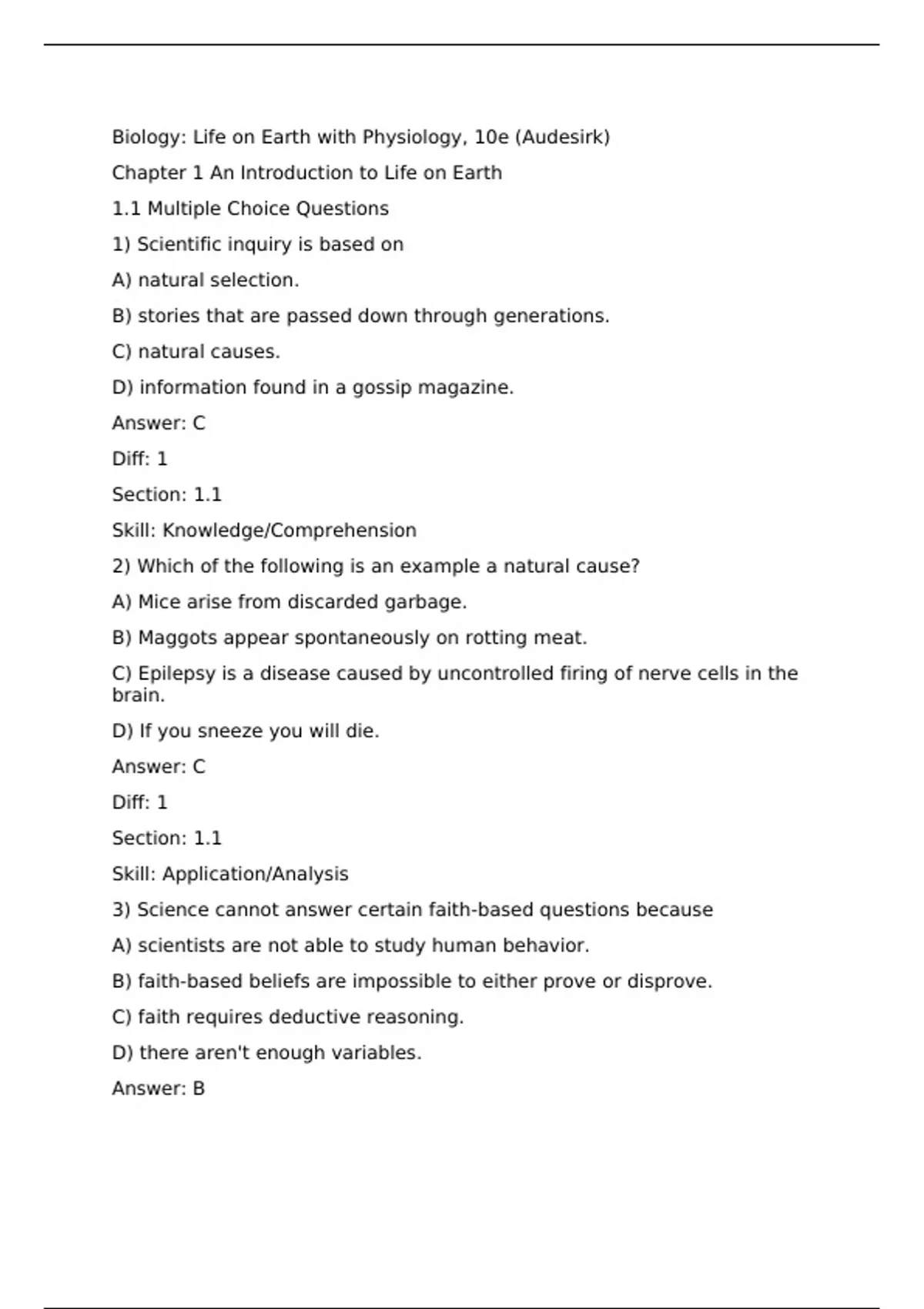 Biology: Life on Earth with Physiology, 10e (Audesirk)

Chapter 1 An Introduction to Life on Earth

1.1 Multiple Choice Questions

1) Scientific inquiry is based on

A) natural selection.

B) stories that are passed down through generations.

C) natural causes.

D) information found in a gossip magazine.

Answer: C

Diff: 1

Section: 1.1

Skill: Knowledge/Comprehension

2) Which of the following is an example a natural cause?

A) Mice arise from discarded garbage.

B) Maggots appear spontaneously on rotting meat.

C) Epilepsy is a disease caused by uncontrolled firing of nerve cells in the brain.

D) If you sneeze you will die.

Answer: C

Diff: 1

Section: 1.1

Skill: Application/Analysis

3) Science cannot answer certain faith-based questions because

A) scientists are not able to study human behavior.

B) faith-based beliefs are impossible to either prove or disprove.

C) faith requires deductive reasoning.

D) there aren't enough variables.

Answer: B